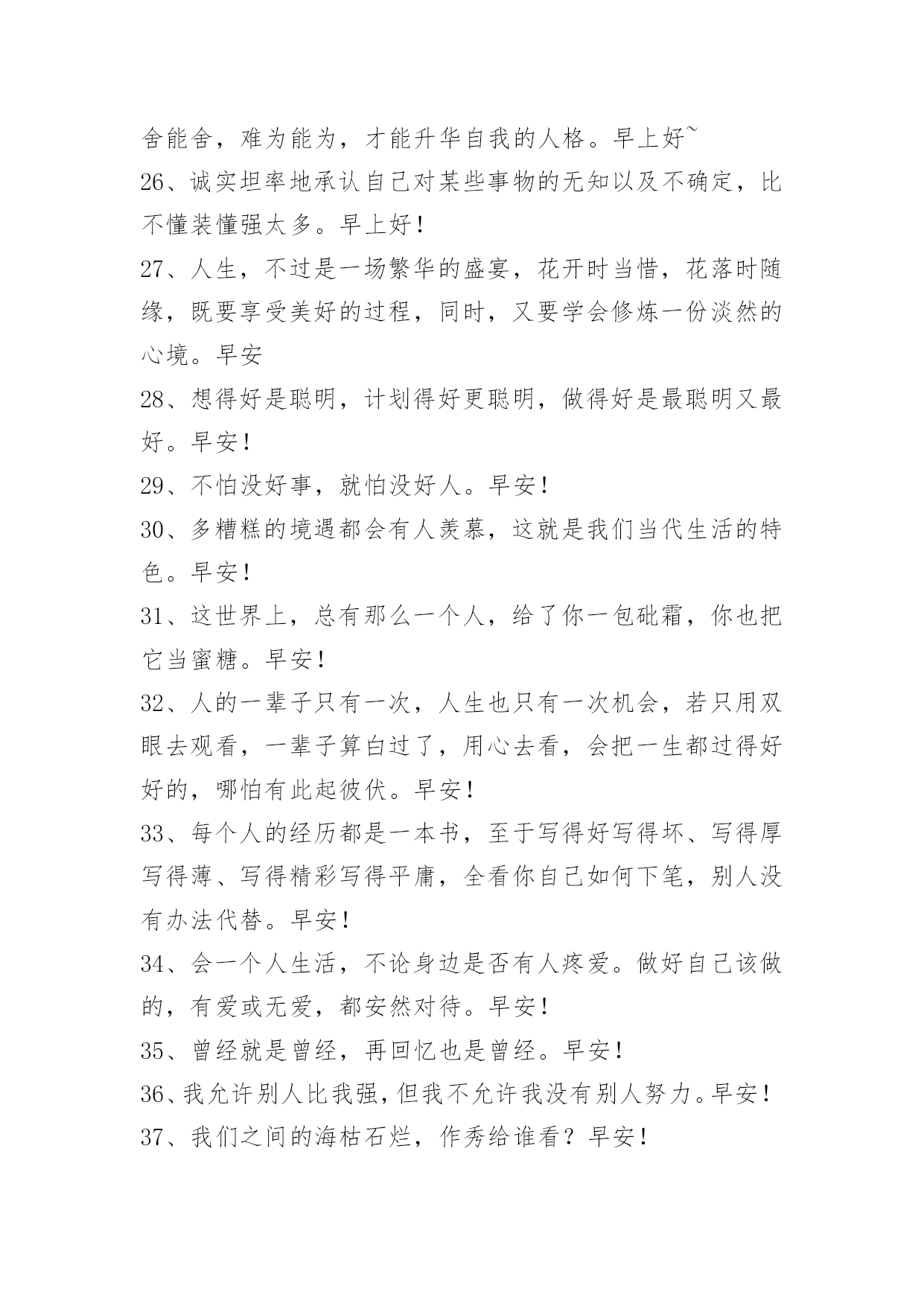 舍能舍，难为能为，才能升华自我的人格。早上好~

26、诚实坦率地承认自己对某些事物的无知以及不确定，比不懂装懂强太多。早上好！

27、人生，不过是一场繁华的盛宴，花开时当惜，花落时随缘，既要享受美好的过程，同时，又要学会修炼一份淡然的心境。早安

28、想得好是聪明，计划得好更聪明，做得好是最聪明又最好。早安！

29、不怕没好事，就怕没好人。早安！

30、多糟糕的境遇都会有人羡慕，这就是我们当代生活的特色。早安！

31、这世界上，总有那么一个人，给了你一包砒霜，你也把它当蜜糖。早安！

32、人的一辈子只有一次，人生也只有一次机会，若只用双眼去观看，一辈子算白过了，用心去看，会把一生都过得好好的，哪怕有此起彼伏。早安！

33、每个人的经历都是一本书，至于写得好写得坏、写得厚写得薄、写得精彩写得平庸，全看你自己如何下笔，别人没有办法代替。早安！

34、会一个人生活，不论身边是否有人疼爱。做好自己该做的，有爱或无爱，都安然对待。早安！

35、曾经就是曾经，再回忆也是曾经。早安！

36、我允许别人比我强，但我不允许我没有别人努力。早安！

37、我们之间的海枯石烂，作秀给谁看？早安！